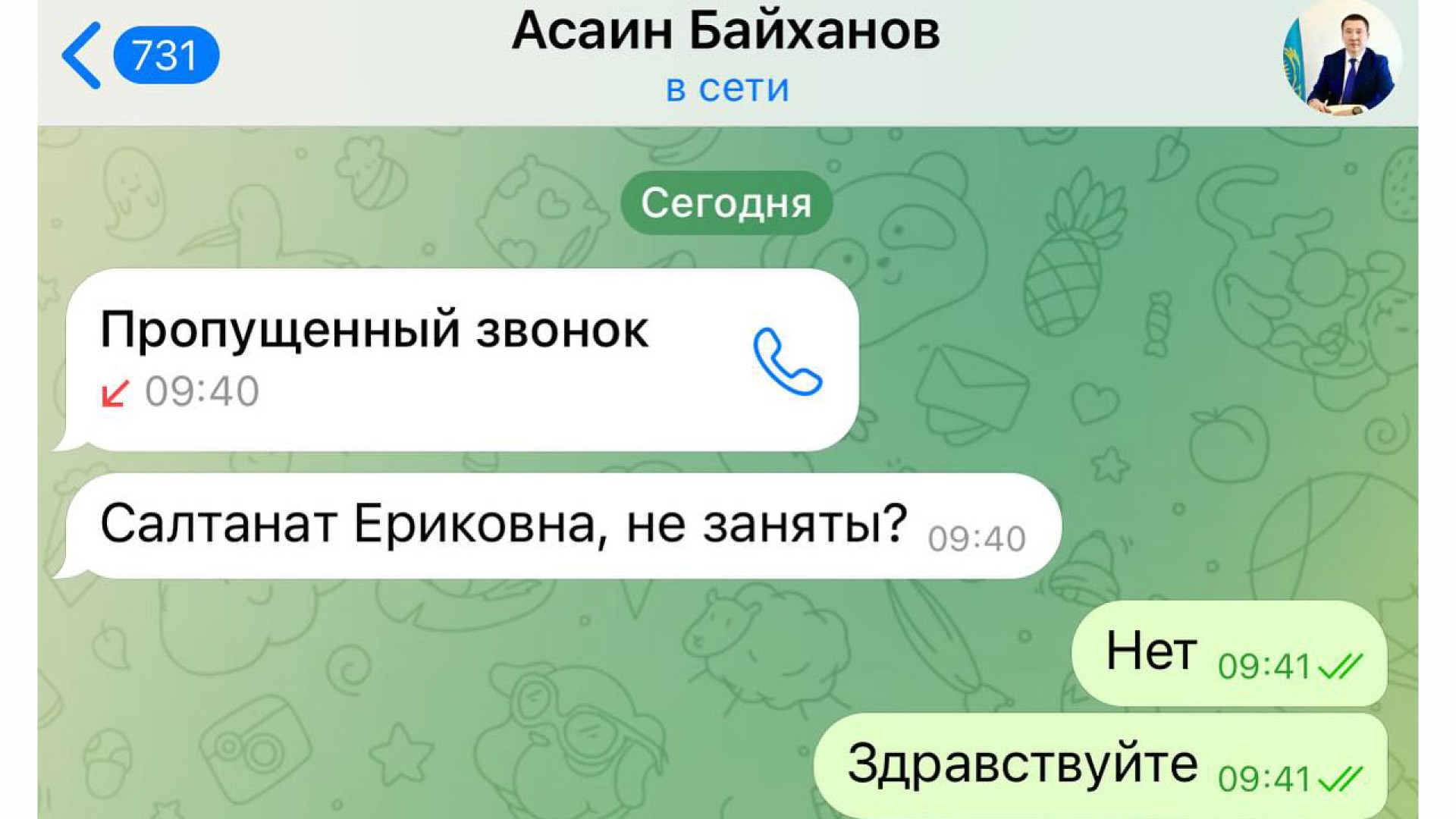 731

Асаин Байханов
в сети

Сегодня

Пропущенный звонок
09:40

Салтанат Ериковна, не заняты? 09:40

Нет 09:41

Здравствуйте 09:41